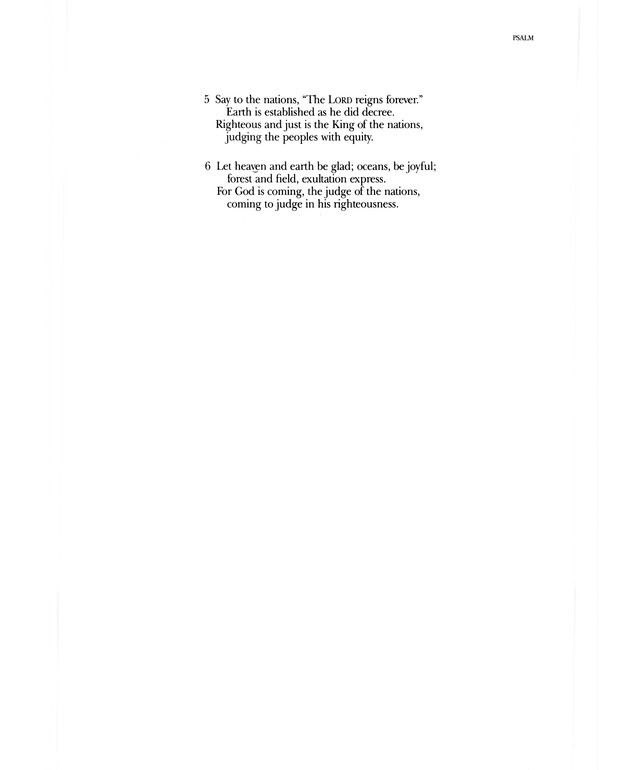 PSALM

5 Say to the nations, "The LORD reigns forever."
Earth is established as he did decree.
Righteous and just is the King of the nations,
judging the peoples with equity.

6 Let heaven and earth be glad; oceans, be joyful;
forest and field, exultation express.
For God is coming, the judge of the nations,
coming to judge in his righteousness.